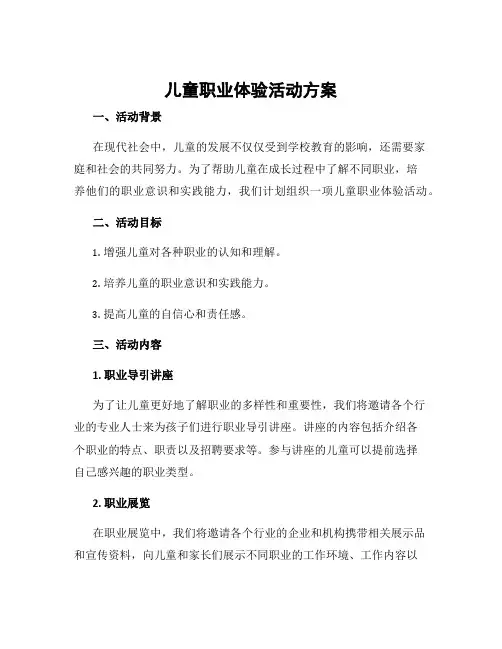 儿童职业体验活动方案

一、活动背景

在现代社会中，儿童的发展不仅仅受到学校教育的影响，还需要家庭和社会的共同努力。为了帮助儿童在成长过程中了解不同职业，培养他们的职业意识和实践能力，我们计划组织一项儿童职业体验活动。

二、活动目标

1. 增强儿童对各种职业的认知和理解。

2. 培养儿童的职业意识和实践能力。

3. 提高儿童的自信心和责任感。

三、活动内容

1. 职业导引讲座

为了让儿童更好地了解职业的多样性和重要性，我们将邀请各个行业的专业人士来为孩子们进行职业导引讲座。讲座的内容包括介绍各个职业的特点、职责以及招聘要求等。参与讲座的儿童可以提前选择自己感兴趣的职业类型。

2. 职业展览

在职业展览中，我们将邀请各个行业的企业和机构携带相关展示品和宣传资料，向儿童和家长们展示不同职业的工作环境、工作内容以